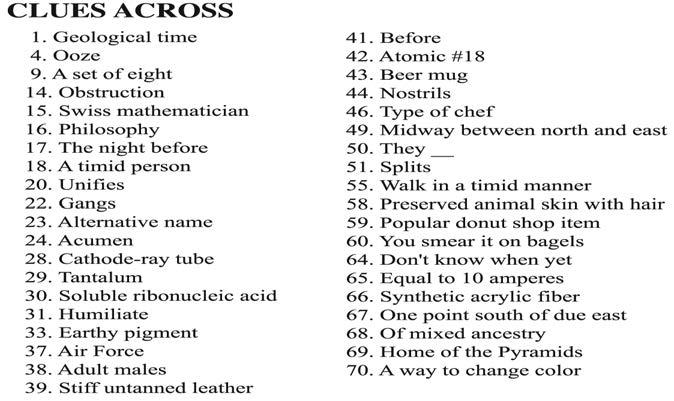 CLUES ACROSS

1. Geological time
4. Ooze
9. A set of eight
14. Obstruction
15. Swiss mathematician
16. Philosophy
17. The night before
18. A timid person
20. Unifies
22. Gangs
23. Alternative name
24. Acumen
28. Cathode-ray tube
29. Tantalum
30. Soluble ribonucleic acid
31. Humiliate
33. Earthy pigment
37. Air Force
38. Adult males
39. Stiff untanned leather

41. Before
42. Atomic #18
43. Beer mug
44. Nostrils
46. Type of chef
49. Midway between north and east
50. They __
51. Splits
55. Walk in a timid manner
58. Preserved animal skin with hair
59. Popular donut shop item
60. You smear it on bagels
64. Don't know when yet
65. Equal to 10 amperes
66. Synthetic acrylic fiber
67. One point south of due east
68. Of mixed ancestry
69. Home of the Pyramids
70. A way to change color